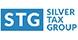 STG SILVER TAX GROUP